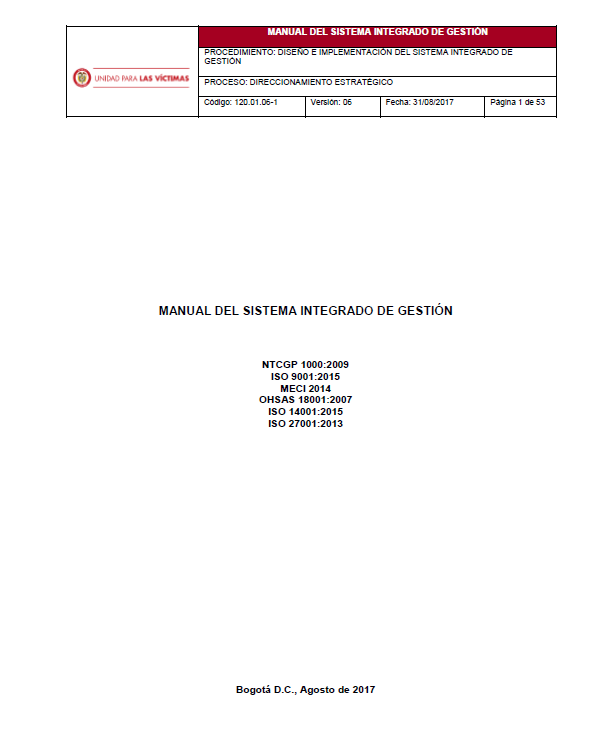 UNIDAD PARA LAS VÍCTIMAS

MANUAL DEL SISTEMA INTEGRADO DE GESTIÓN

PROCEDIMIENTO: DISEÑO E IMPLEMENTACIÓN DEL SISTEMA INTEGRADO DE GESTIÓN

PROCESO: DIRECCIONAMIENTO ESTRATÉGICO

| Código: 120.01.06-1 | Versión: 06 | Fecha: 31/08/2017 | Página 1 de 53 |
|---|---|---|---|

MANUAL DEL SISTEMA INTEGRADO DE GESTIÓN

NTCGP 1000:2009
ISO 9001:2015
MECI 2014
OHSAS 18001:2007
ISO 14001:2015
ISO 27001:2013

Bogotá D.C., Agosto de 2017